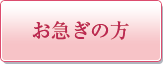 お急ぎの方